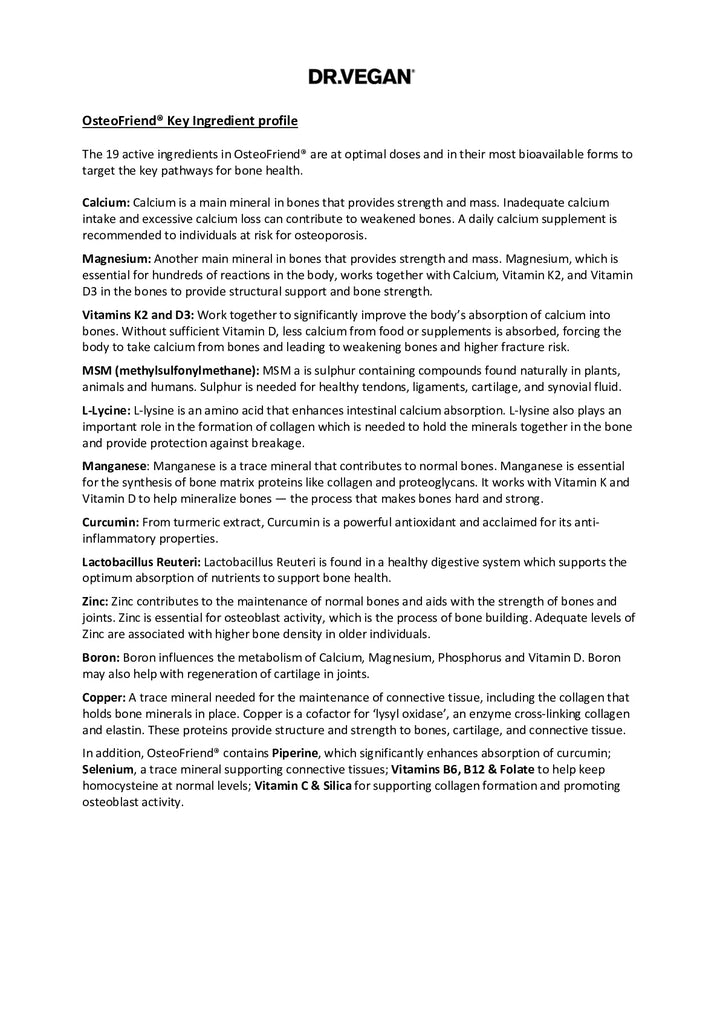 DR.VEGAN®

OsteoFriend® Key Ingredient profile

The 19 active ingredients in OsteoFriend® are at optimal doses and in their most bioavailable forms to target the key pathways for bone health.

Calcium: Calcium is a main mineral in bones that provides strength and mass. Inadequate calcium intake and excessive calcium loss can contribute to weakened bones. A daily calcium supplement is recommended to individuals at risk for osteoporosis.

Magnesium: Another main mineral in bones that provides strength and mass. Magnesium, which is essential for hundreds of reactions in the body, works together with Calcium, Vitamin K2, and Vitamin D3 in the bones to provide structural support and bone strength.

Vitamins K2 and D3: Work together to significantly improve the body's absorption of calcium into bones. Without sufficient Vitamin D, less calcium from food or supplements is absorbed, forcing the body to take calcium from bones and leading to weakening bones and higher fracture risk.

MSM (methylsulfonylmethane): MSM a is sulphur containing compounds found naturally in plants, animals and humans. Sulphur is needed for healthy tendons, ligaments, cartilage, and synovial fluid.

L-Lycine: L-lysine is an amino acid that enhances intestinal calcium absorption. L-lysine also plays an important role in the formation of collagen which is needed to hold the minerals together in the bone and provide protection against breakage.

Manganese: Manganese is a trace mineral that contributes to normal bones. Manganese is essential for the synthesis of bone matrix proteins like collagen and proteoglycans. It works with Vitamin K and Vitamin D to help mineralize bones — the process that makes bones hard and strong.

Curcumin: From turmeric extract, Curcumin is a powerful antioxidant and acclaimed for its anti-inflammatory properties.

Lactobacillus Reuteri: Lactobacillus Reuteri is found in a healthy digestive system which supports the optimum absorption of nutrients to support bone health.

Zinc: Zinc contributes to the maintenance of normal bones and aids with the strength of bones and joints. Zinc is essential for osteoblast activity, which is the process of bone building. Adequate levels of Zinc are associated with higher bone density in older individuals.

Boron: Boron influences the metabolism of Calcium, Magnesium, Phosphorus and Vitamin D. Boron may also help with regeneration of cartilage in joints.

Copper: A trace mineral needed for the maintenance of connective tissue, including the collagen that holds bone minerals in place. Copper is a cofactor for 'lysyl oxidase', an enzyme cross-linking collagen and elastin. These proteins provide structure and strength to bones, cartilage, and connective tissue.

In addition, OsteoFriend® contains Piperine, which significantly enhances absorption of curcumin; Selenium, a trace mineral supporting connective tissues; Vitamins B6, B12 & Folate to help keep homocysteine at normal levels; Vitamin C & Silica for supporting collagen formation and promoting osteoblast activity.